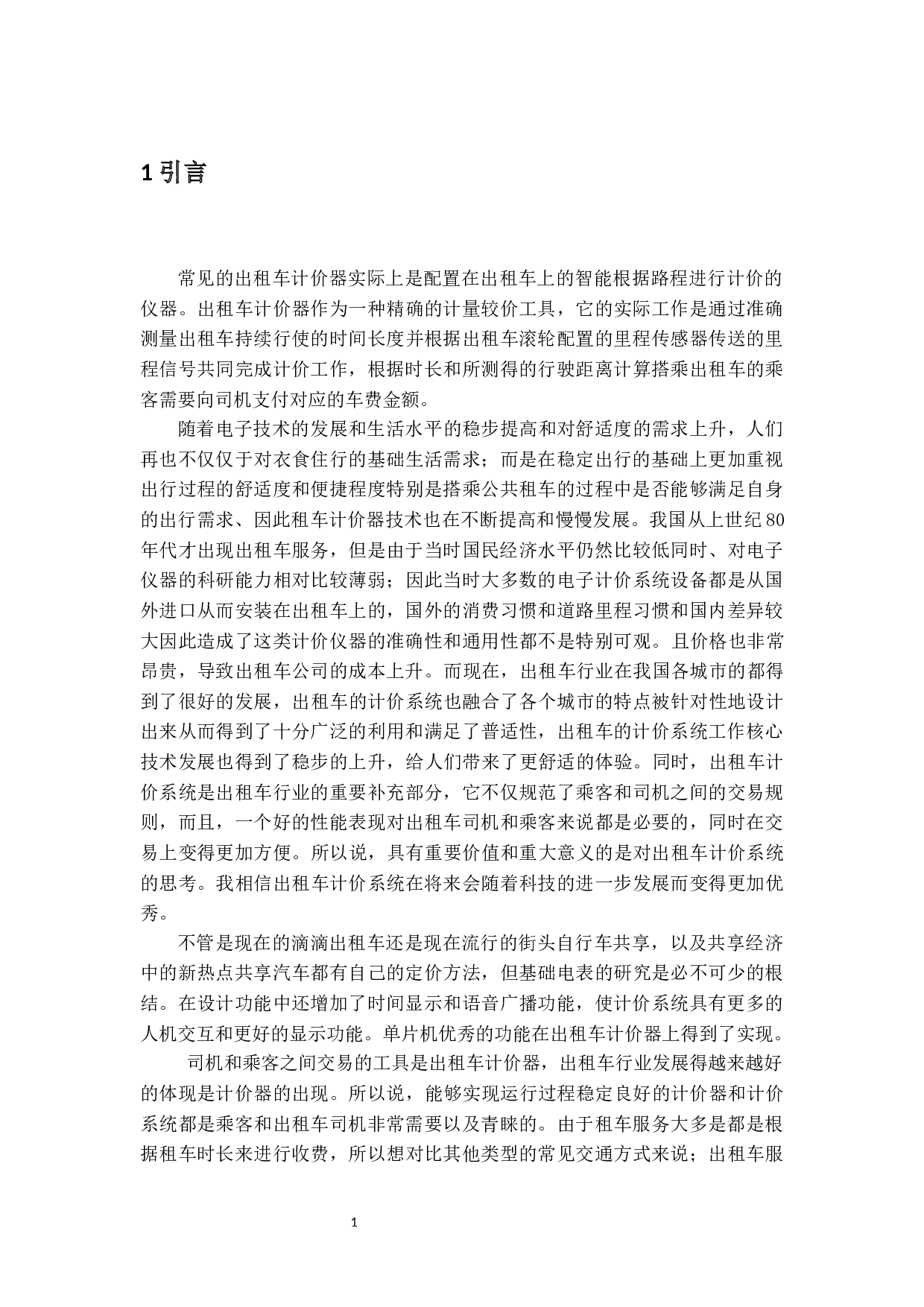 1 引言

常见的出租车计价器实际上是配置在出租车上的智能根据路程进行计价的仪器。出租车计价器作为一种精确的计量较价工具，它的实际工作是通过准确测量出租车持续行使的时间长度并根据出租车滚轮配置的里程传感器传送的里程信号共同完成计价工作，根据时长和所测得的行驶距离计算搭乘出租车的乘客需要向司机支付对应的车费金额。

随着电子技术的发展和生活水平的稳步提高和对舒适度的需求上升，人们再也不仅仅于对衣食住行的基础生活需求；而是在稳定出行的基础上更加重视出行过程的舒适度和便捷程度特别是搭乘公共租车的过程中是否能够满足自身的出行需求、因此租车计价器技术也在不断提高和慢慢发展。我国从上世纪80年代才出现出租车服务，但是由于当时国民经济水平仍然比较低同时、对电子仪器的科研能力相对比较薄弱；因此当时大多数的电子计价系统设备都是从国外进口从而安装在出租车上的，国外的消费习惯和道路里程习惯和国内差异较大因此造成了这类计价仪器的准确性和通用性都不是特别可观。且价格也非常昂贵，导致出租车公司的成本上升。而现在，出租车行业在我国各城市的都得到了很好的发展，出租车的计价系统也融合了各个城市的特点被针对性地设计出来从而得到了十分广泛的利用和满足了普适性，出租车的计价系统工作核心技术发展也得到了稳步的上升，给人们带来了更舒适的体验。同时，出租车计价系统是出租车行业的重要补充部分，它不仅规范了乘客和司机之间的交易规则，而且，一个好的性能表现对出租车司机和乘客来说都是必要的，同时在交易上变得更加方便。所以说，具有重要价值和重大意义的是对出租车计价系统的思考。我相信出租车计价系统在将来会随着科技的进一步发展而变得更加优秀。

不管是现在的滴滴出租车还是现在流行的街头自行车共享，以及共享经济中的新热点共享汽车都有自己的定价方法，但基础电表的研究是必不可少的根结。在设计功能中还增加了时间显示和语音广播功能，使计价系统具有更多的人机交互和更好的显示功能。单片机优秀的功能在出租车计价器上得到了实现。

司机和乘客之间交易的工具是出租车计价器，出租车行业发展得越来越好的体现是计价器的出现。所以说，能够实现运行过程稳定良好的计价器和计价系统都是乘客和出租车司机非常需要以及青睐的。由于租车服务大多是都是根据租车时长来进行收费，所以想对比其他类型的常见交通方式来说；出租车服

1